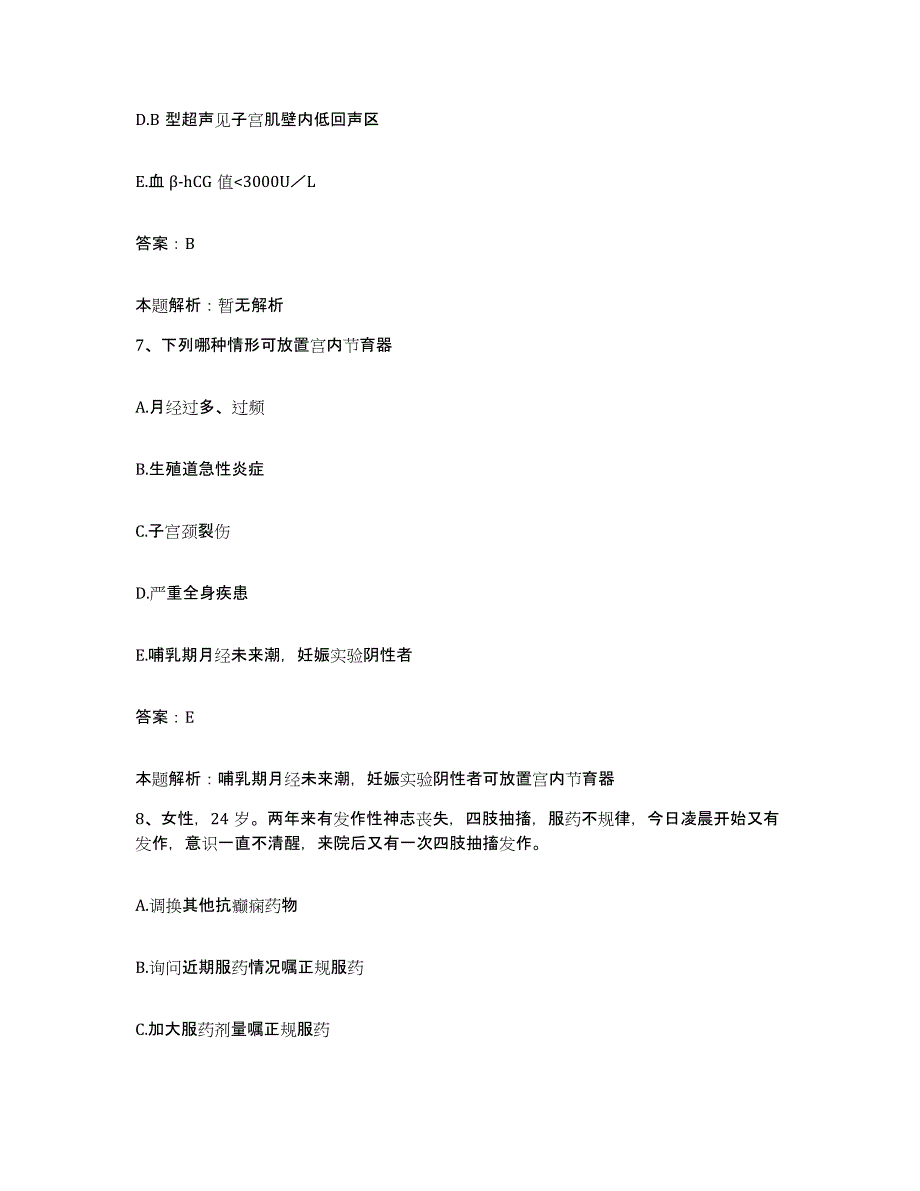 D.B 型超声见子宫肌壁内低回声区

E.血 β-hCG 值<3000U／L

答案：B

本题解析：暂无解析

7、下列哪种情形可放置宫内节育器

A.月经过多、过频

B.生殖道急性炎症

C.子宫颈裂伤

D.严重全身疾患

E.哺乳期月经未来潮，妊娠实验阴性者

答案：E

本题解析：哺乳期月经未来潮，妊娠实验阴性者可放置宫内节育器

8、女性，24 岁。两年来有发作性神志丧失，四肢抽搐，服药不规律，今日凌晨开始又有发作，意识一直不清醒，来院后又有一次四肢抽搐发作。

A.调换其他抗癫痫药物

B.询问近期服药情况嘱正规服药

C.加大服药剂量嘱正规服药